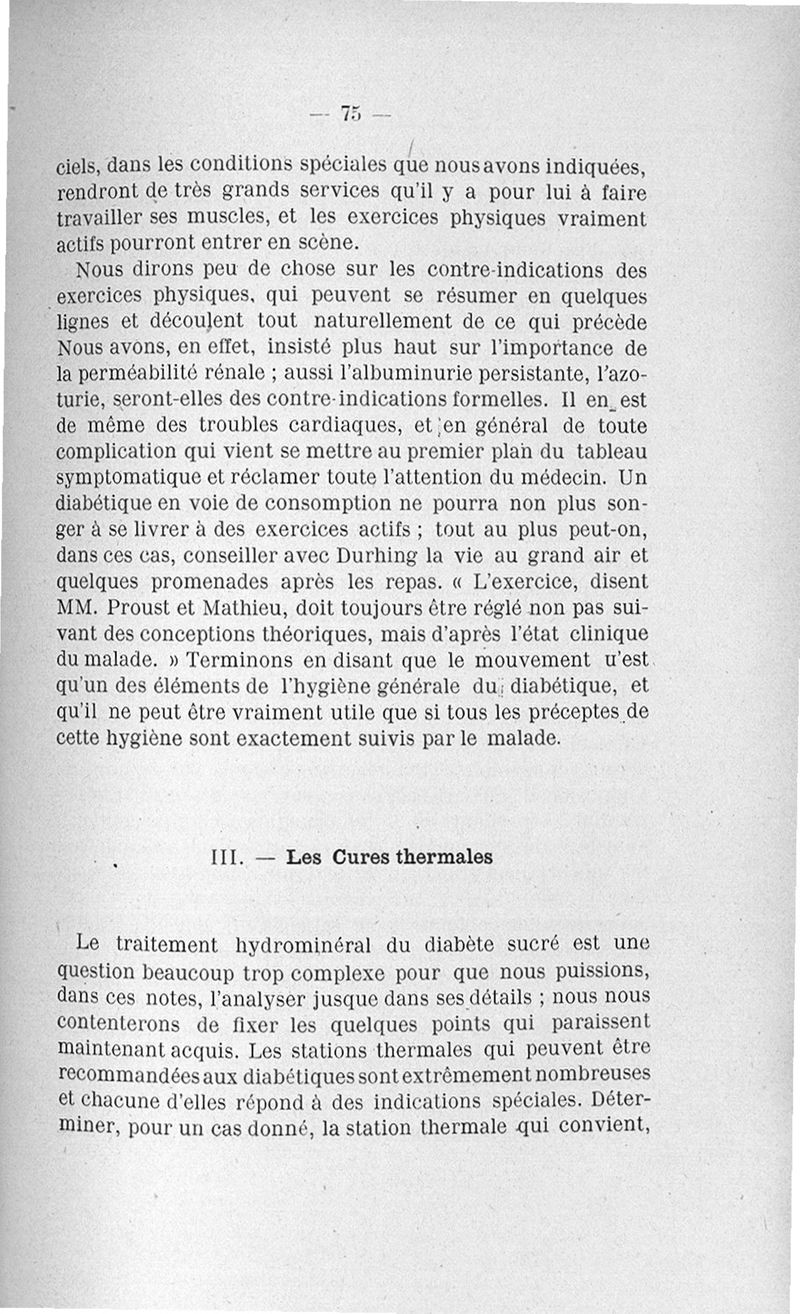 — 75 —

ciels, dans les conditions spéciales que nous avons indiquées, rendront de très grands services qu'il y a pour lui à faire travailler ses muscles, et les exercices physiques vraiment actifs pourront entrer en scène.

Nous dirons peu de chose sur les contre-indications des exercices physiques, qui peuvent se résumer en quelques lignes et découlent tout naturellement de ce qui précède Nous avons, en effet, insisté plus haut sur l'importance de la perméabilité rénale ; aussi l'albuminurie persistante, l'azoturie, seront-elles des contre-indications formelles. Il en est de même des troubles cardiaques, et en général de toute complication qui vient se mettre au premier plan du tableau symptomatique et réclamer toute l'attention du médecin. Un diabétique en voie de consomption ne pourra non plus songer à se livrer à des exercices actifs ; tout au plus peut-on, dans ces cas, conseiller avec Durhing la vie au grand air et quelques promenades après les repas. « L'exercice, disent MM. Proust et Mathieu, doit toujours être réglé non pas suivant des conceptions théoriques, mais d'après l'état clinique du malade. » Terminons en disant que le mouvement u'est qu'un des éléments de l'hygiène générale du diabétique, et qu'il ne peut être vraiment utile que si tous les préceptes de cette hygiène sont exactement suivis par le malade.

III. — Les Cures thermales

Le traitement hydrominéral du diabète sucré est une question beaucoup trop complexe pour que nous puissions, dans ces notes, l'analyser jusque dans ses détails ; nous nous contenterons de fixer les quelques points qui paraissent maintenant acquis. Les stations thermales qui peuvent être recommandées aux diabétiques sont extrêmement nombreuses et chacune d'elles répond à des indications spéciales. Déterminer, pour un cas donné, la station thermale qui convient,